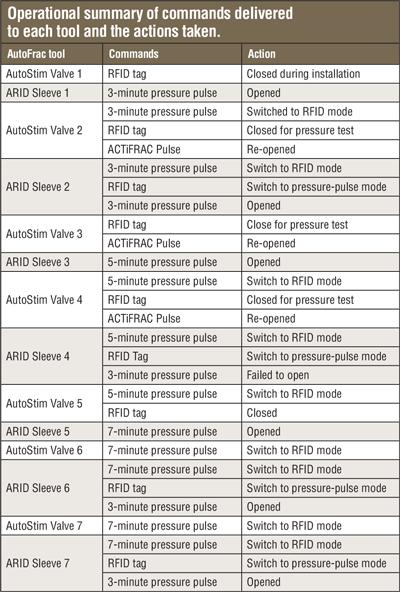 Operational summary of commands delivered to each tool and the actions taken.

| AutoFrac tool | Commands | Action |
|---|---|---|
| AutoStim Valve 1 | RFID tag | Closed during installation |
| ARID Sleeve 1 | 3-minute pressure pulse | Opened |
| AutoStim Valve 2 | 3-minute pressure pulse | Switched to RFID mode |
| | RFID tag | Closed for pressure test |
| | ACTiFRAC Pulse | Re-opened |
| ARID Sleeve 2 | 3-minute pressure pulse | Switch to RFID mode |
| | RFID tag | Switch to pressure-pulse mode |
| | 3-minute pressure pulse | Opened |
| AutoStim Valve 3 | RFID tag | Close for pressure test |
| | ACTiFRAC Pulse | Re-opened |
| ARID Sleeve 3 | 5-minute pressure pulse | Opened |
| AutoStim Valve 4 | 5-minute pressure pulse | Switch to RFID mode |
| | RFID tag | Closed for pressure test |
| | ACTiFRAC Pulse | Re-opened |
| ARID Sleeve 4 | 5-minute pressure pulse | Switch to RFID mode |
| | RFID Tag | Switch to pressure-pulse mode |
| | 3-minute pressure pulse | Failed to open |
| AutoStim Valve 5 | 5-minute pressure pulse | Switch to RFID mode |
| | RFID tag | Closed |
| ARID Sleeve 5 | 7-minute pressure pulse | Opened |
| AutoStim Valve 6 | 7-minute pressure pulse | Switch to RFID mode |
| ARID Sleeve 6 | 7-minute pressure pulse | Switch to RFID mode |
| | RFID tag | Switch to pressure-pulse mode |
| | 3-minute pressure pulse | Opened |
| AutoStim Valve 7 | 7-minute pressure pulse | Switch to RFID mode |
| ARID Sleeve 7 | 7-minute pressure pulse | Switch to RFID mode |
| | RFID tag | Switch to pressure-pulse mode |
| | 3-minute pressure pulse | Opened |